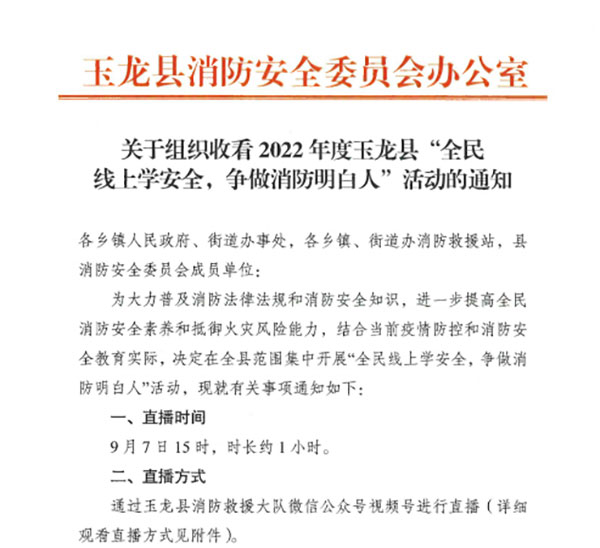 玉龙县消防安全委员会办公室

关于组织收看 2022 年度玉龙县“全民线上学安全，争做消防明白人”活动的通知

各乡镇人民政府、街道办事处，各乡镇、街道办消防救援站，县消防安全委员会成员单位：

为大力普及消防法律法规和消防安全知识，进一步提高全民消防安全素养和抵御火灾风险能力，结合当前疫情防控和消防安全教育实际，决定在全县范围集中开展“全民线上学安全，争做消防明白人”活动，现就有关事项通知如下：

一、直播时间

9 月 7 日 15 时，时长约 1 小时。

二、直播方式

通过玉龙县消防救援大队微信公众号视频号进行直播（详细观看直播方式见附件）。